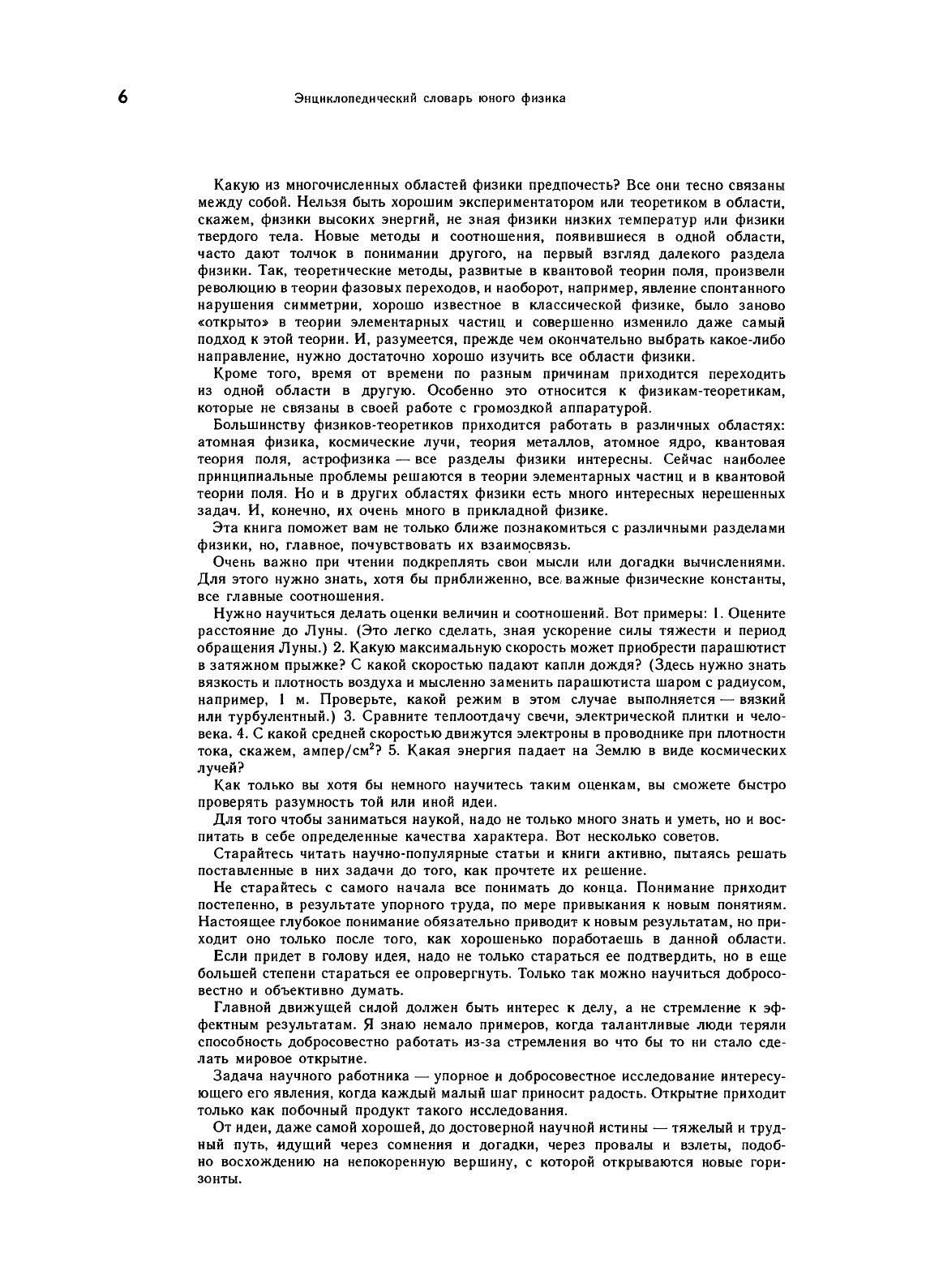 6

Энциклопедический словарь юного физика

Какую из многочисленных областей физики предпочесть? Все они тесно связаны между собой. Нельзя быть хорошим экспериментатором или теоретиком в области, скажем, физики высоких энергий, не зная физики низких температур или физики твердого тела. Новые методы и соотношения, появившиеся в одной области, часто дают толчок в понимании другого, на первый взгляд далекого раздела физики. Так, теоретические методы, развитые в квантовой теории поля, произвели революцию в теории фазовых переходов, и наоборот, например, явление спонтанного нарушения симметрии, хорошо известное в классической физике, было заново «открыто» в теории элементарных частиц и совершенно изменило даже самый подход к этой теории. И, разумеется, прежде чем окончательно выбрать какое-либо направление, нужно достаточно хорошо изучить все области физики.

Кроме того, время от времени по разным причинам приходится переходить из одной области в другую. Особенно это относится к физикам-теоретикам, которые не связаны в своей работе с громоздкой аппаратурой.

Большинству физиков-теоретиков приходится работать в различных областях: атомная физика, космические лучи, теория металлов, атомное ядро, квантовая теория поля, астрофизика — все разделы физики интересны. Сейчас наиболее принципиальные проблемы решаются в теории элементарных частиц и в квантовой теории поля. Но и в других областях физики есть много интересных нерешенных задач. И, конечно, их очень много в прикладной физике.

Эта книга поможет вам не только ближе познакомиться с различными разделами физики, но, главное, почувствовать их взаимосвязь.

Очень важно при чтении подкреплять свои мысли или догадки вычислениями. Для этого нужно знать, хотя бы приближенно, все важные физические константы, все главные соотношения.

Нужно научиться делать оценки величин и соотношений. Вот примеры: 1. Оцените расстояние до Луны. (Это легко сделать, зная ускорение силы тяжести и период обращения Луны.) 2. Какую максимальную скорость может приобрести парашютист в затяжном прыжке? С какой скоростью падают капли дождя? (Здесь нужно знать вязкость и плотность воздуха и мысленно заменить парашютиста шаром с радиусом, например, 1 м. Проверьте, какой режим в этом случае выполняется — вязкий или турбулентный.) 3. Сравните теплоотдачу свечи, электрической плитки и человека. 4. С какой средней скоростью движутся электроны в проводнике при плотности тока, скажем, ампер/см$^2$? 5. Какая энергия падает на Землю в виде космических лучей?

Как только вы хотя бы немного научитесь таким оценкам, вы сможете быстро проверять разумность той или иной идеи.

Для того чтобы заниматься наукой, надо не только много знать и уметь, но и воспитать в себе определенные качества характера. Вот несколько советов.

Старайтесь читать научно-популярные статьи и книги активно, пытаясь решать поставленные в них задачи до того, как прочтете их решение.

Не старайтесь с самого начала все понимать до конца. Понимание приходит постепенно, в результате упорного труда, по мере привыкания к новым понятиям. Настоящее глубокое понимание обязательно приводит к новым результатам, но приходит оно только после того, как хорошенько поработаешь в данной области.

Если придет в голову идея, надо не только стараться ее подтвердить, но в еще большей степени стараться ее опровергнуть. Только так можно научиться добросовестно и объективно думать.

Главной движущей силой должен быть интерес к делу, а не стремление к эффектным результатам. Я знаю немало примеров, когда талантливые люди теряли способность добросовестно работать из-за стремления во что бы то ни стало сделать мировое открытие.

Задача научного работника — упорное и добросовестное исследование интересующего его явления, когда каждый малый шаг приносит радость. Открытие приходит только как побочный продукт такого исследования.

От идеи, даже самой хорошей, до достоверной научной истины — тяжелый и трудный путь, идущий через сомнения и догадки, через провалы и взлеты, подобно восхождению на непокоренную вершину, с которой открываются новые горизонты.